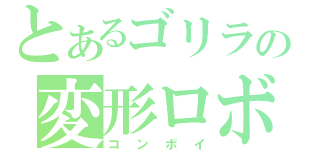 とあるゴリラの
変形ロボ
コンボイ